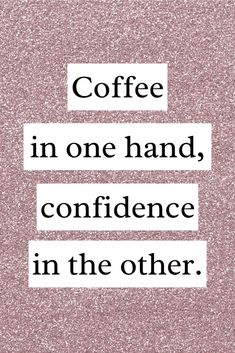 Coffee
in one hand,
confidence
in the other.